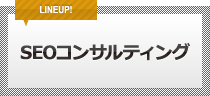 LINEUP!

SEOコンサルティング